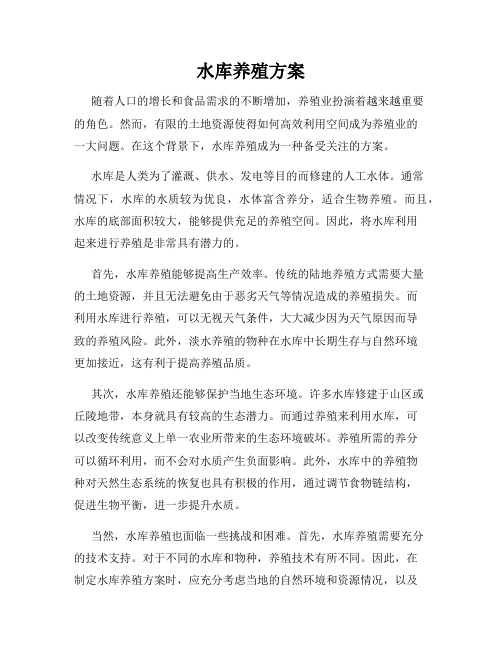 水库养殖方案

随着人口的增长和食品需求的不断增加，养殖业扮演着越来越重要的角色。然而，有限的土地资源使得如何高效利用空间成为养殖业的一大问题。在这个背景下，水库养殖成为一种备受关注的方案。

水库是人类为了灌溉、供水、发电等目的而修建的人工水体。通常情况下，水库的水质较为优良，水体富含养分，适合生物养殖。而且，水库的底部面积较大，能够提供充足的养殖空间。因此，将水库利用起来进行养殖是非常具有潜力的。

首先，水库养殖能够提高生产效率。传统的陆地养殖方式需要大量的土地资源，并且无法避免由于恶劣天气等情况造成的养殖损失。而利用水库进行养殖，可以无视天气条件，大大减少因为天气原因而导致的养殖风险。此外，淡水养殖的物种在水库中长期生存与自然环境更加接近，这有利于提高养殖品质。

其次，水库养殖还能够保护当地生态环境。许多水库修建于山区或丘陵地带，本身就具有较高的生态潜力。而通过养殖来利用水库，可以改变传统意义上单一农业所带来的生态环境破坏。养殖所需的养分可以循环利用，而不会对水质产生负面影响。此外，水库中的养殖物种对天然生态系统的恢复也具有积极的作用，通过调节食物链结构，促进生物平衡，进一步提升水质。

当然，水库养殖也面临一些挑战和困难。首先，水库养殖需要充分的技术支持。对于不同的水库和物种，养殖技术有所不同。因此，在制定水库养殖方案时，应充分考虑当地的自然环境和资源情况，以及